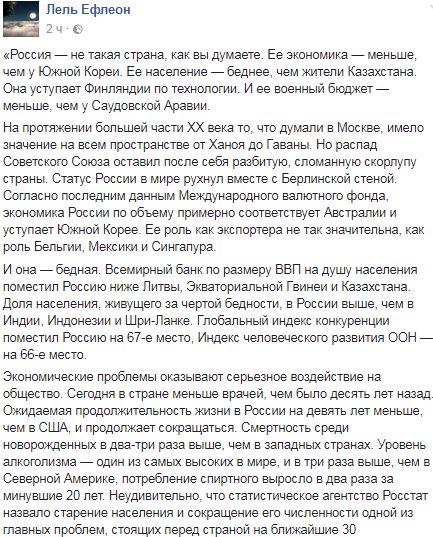 Лель Ефлеон
2 ч ·

«Россия — не такая страна, как вы думаете. Ее экономика — меньше, чем у Южной Кореи. Ее население — беднее, чем жители Казахстана. Она уступает Финляндии по технологии. И ее военный бюджет — меньше, чем у Саудовской Аравии.

На протяжении большей части XX века то, что думали в Москве, имело значение на всем пространстве от Ханоя до Гаваны. Но распад Советского Союза оставил после себя разбитую, сломанную скорлупу страны. Статус России в мире рухнул вместе с Берлинской стеной. Согласно последним данным Международного валютного фонда, экономика России по объему примерно соответствует Австралии и уступает Южной Корее. Ее роль как экспортера не так значительна, как роль Бельгии, Мексики и Сингапура.

И она — бедная. Всемирный банк по размеру ВВП на душу населения поместил Россию ниже Литвы, Экваториальной Гвинеи и Казахстана. Доля населения, живущего за чертой бедности, в России выше, чем в Индии, Индонезии и Шри-Ланке. Глобальный индекс конкуренции поместил Россию на 67-е место, Индекс человеческого развития ООН — на 66-е место.

Экономические проблемы оказывают серьезное воздействие на общество. Сегодня в стране меньше врачей, чем было десять лет назад. Ожидаемая продолжительность жизни в России на девять лет меньше, чем в США, и продолжает сокращаться. Смертность среди новорожденных в два-три раза выше, чем в западных странах. Уровень алкоголизма — один из самых высоких в мире, и в три раза выше, чем в Северной Америке, потребление спиртного выросло в два раза за минувшие 20 лет. Неудивительно, что статистическое агентство Росстат назвало старение населения и сокращение его численности одной из главных проблем, стоящих перед страной на ближайшие 30